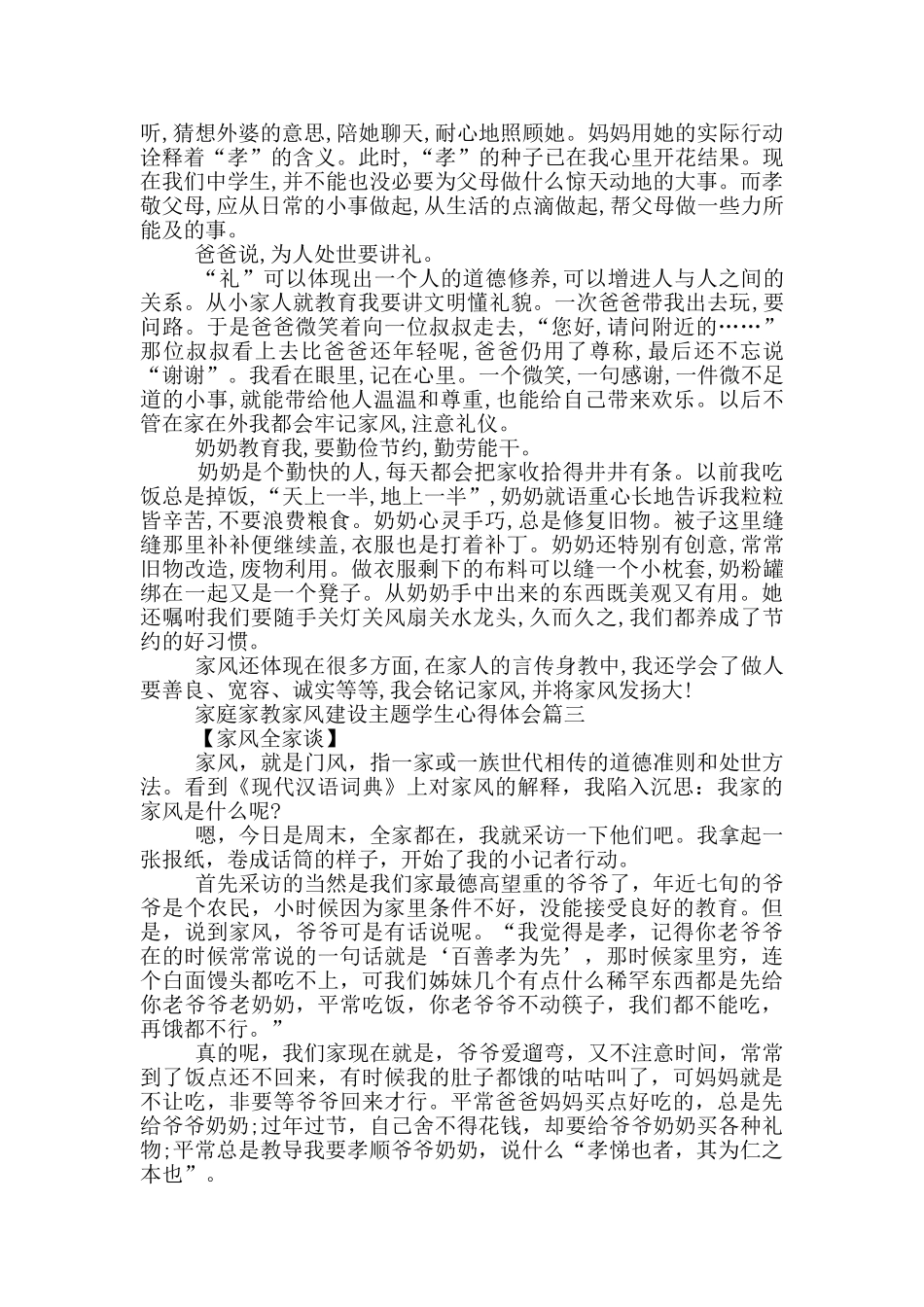 听,猜想外婆的意思,陪她聊天,耐心地照顾她。妈妈用她的实际行动诠释着“孝”的含义。此时,“孝”的种子已在我心里开花结果。现在我们中学生,并不能也没必要为父母做什么惊天动地的大事。而孝敬父母,应从日常的小事做起,从生活的点滴做起,帮父母做一些力所能及的事。

爸爸说,为人处世要讲礼。

“礼”可以体现出一个人的道德修养,可以增进人与人之间的关系。从小家人就教育我要讲文明懂礼貌。一次爸爸带我出去玩,要问路。于是爸爸微笑着向一位叔叔走去,“您好,请问附近的……”那位叔叔看上去比爸爸还年轻呢,爸爸仍用了尊称,最后还不忘说“谢谢”。我看在眼里,记在心里。一个微笑,一句感谢,一件微不足道的小事,就能带给他人温温和尊重,也能给自己带来欢乐。以后不管在家在外我都会牢记家风,注意礼仪。

奶奶教育我,要勤俭节约,勤劳能干。

奶奶是个勤快的人,每天都会把家收拾得井井有条。以前我吃饭总是掉饭,“天上一半,地上一半”,奶奶就语重心长地告诉我粒粒皆辛苦,不要浪费粮食。奶奶心灵手巧,总是修复旧物。被子这里缝缝那里补补便继续盖,衣服也是打着补丁。奶奶还特别有创意,常常旧物改造,废物利用。做衣服剩下的布料可以缝一个小枕套,奶粉罐绑在一起又是一个凳子。从奶奶手中出来的东西既美观又有用。她还嘱咐我们要随手关灯关风扇关水龙头,久而久之,我们都养成了节约的好习惯。

家风还体现在很多方面,在家人的言传身教中,我还学会了做人要善良、宽容、诚实等等,我会铭记家风,并将家风发扬大!

家庭家教家风建设主题学生心得体会篇三

【家风全家谈】

家风，就是门风，指一家或一族世代相传的道德准则和处世方法。看到《现代汉语词典》上对家风的解释，我陷入沉思：我家的家风是什么呢?

嗯，今日是周末，全家都在，我就采访一下他们吧。我拿起一张报纸，卷成话筒的样子，开始了我的小记者行动。

首先采访的当然是我们家最德高望重的爷爷了，年近七旬的爷爷是个农民，小时候因为家里条件不好，没能接受良好的教育。但是，说到家风，爷爷可是有话说呢。“我觉得是孝，记得你老爷爷在的时候常常说的一句话就是‘百善孝为先’，那时候家里穷，连个白面馒头都吃不上，可我们姊妹几个有点什么稀罕东西都是先给你老爷爷老奶奶，平常吃饭，你老爷爷不动筷子，我们都不能吃，再饿都不行。”

真的呢，我们家现在就是，爷爷爱遛弯，又不注意时间，常常到了饭点还不回来，有时候我的肚子都饿的咕咕叫了，可妈妈就是不让吃，非要等爷爷回来才行。平常爸爸妈妈买点好吃的，总是先给爷爷奶奶;过年过节，自己舍不得花钱，却要给爷爷奶奶买各种礼物;平常总是教导我要孝顺爷爷奶奶，说什么“孝悌也者，其为仁之本也”。